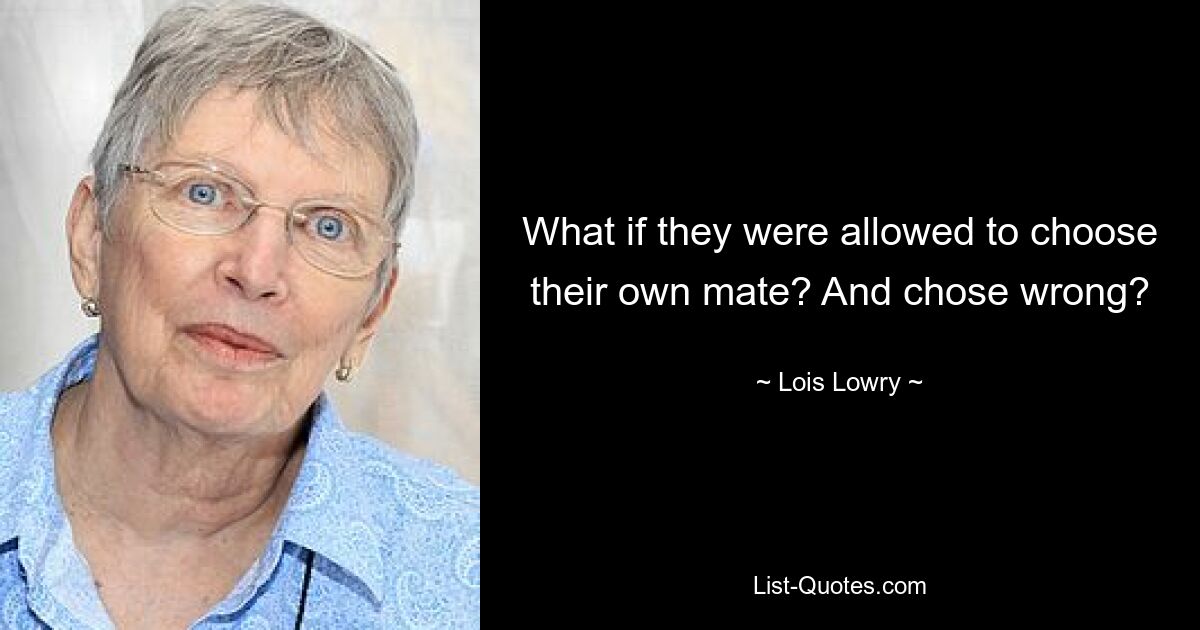 What if they were allowed to choose their own mate? And chose wrong?

~ Lois Lowry ~

List-Quotes.com